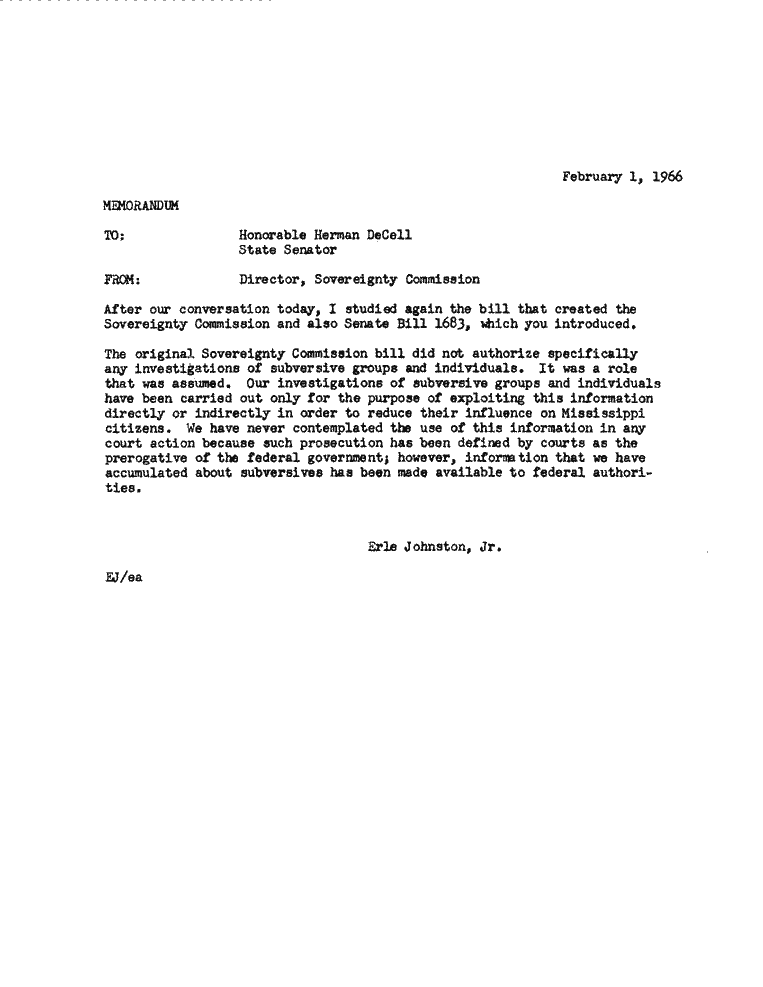 February 1, 1966

MEMORANDUM

TO: Honorable Herman DeCell
State Senator

FROM: Director, Sovereignty Commission

After our conversation today, I studied again the bill that created the Sovereignty Commission and also Senate Bill 1683, which you introduced.

The original Sovereignty Commission bill did not authorize specifically any investigations of subversive groups and individuals. It was a role that was assumed. Our investigations of subversive groups and individuals have been carried out only for the purpose of exploiting this information directly or indirectly in order to reduce their influence on Mississippi citizens. We have never contemplated the use of this information in any court action because such prosecution has been defined by courts as the prerogative of the federal government; however, information that we have accumulated about subversives has been made available to federal authorities.

Erle Johnston, Jr.

EJ/ea